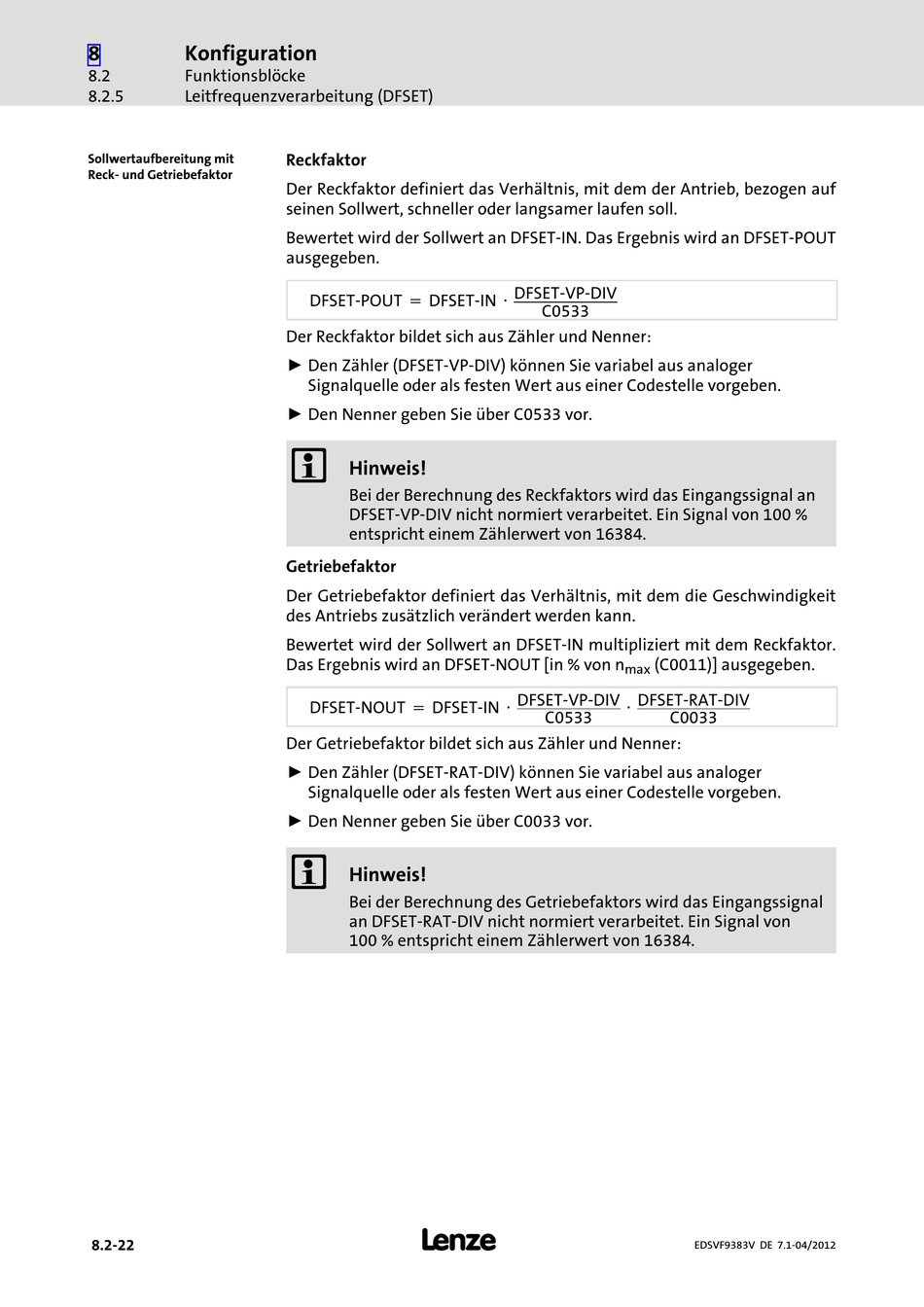 8 Konfiguration
8.2 Funktionsblöcke
8.2.5 Leitfrequenzverarbeitung (DFSET)

Sollwertaufbereitung mit Reck- und Getriebefaktor

Reckfaktor

Der Reckfaktor definiert das Verhältnis, mit dem der Antrieb, bezogen auf seinen Sollwert, schneller oder langsamer laufen soll.

Bewertet wird der Sollwert an DFSET-IN. Das Ergebnis wird an DFSET-POUT ausgegeben.

$\text{DFSET-POUT} = \text{DFSET-IN} \cdot \frac{\text{DFSET-VP-DIV}}{\text{C0533}}$

Der Reckfaktor bildet sich aus Zähler und Nenner:

► Den Zähler (DFSET-VP-DIV) können Sie variabel aus analoger Signalquelle oder als festen Wert aus einer Codestelle vorgeben.

► Den Nenner geben Sie über C0533 vor.

Hinweis!
Bei der Berechnung des Reckfaktors wird das Eingangssignal an DFSET-VP-DIV nicht normiert verarbeitet. Ein Signal von 100 % entspricht einem Zählerwert von 16384.

Getriebefaktor

Der Getriebefaktor definiert das Verhältnis, mit dem die Geschwindigkeit des Antriebs zusätzlich verändert werden kann.

Bewertet wird der Sollwert an DFSET-IN multipliziert mit dem Reckfaktor. Das Ergebnis wird an DFSET-NOUT [in % von $n_{max}$ (C0011)] ausgegeben.

$\text{DFSET-NOUT} = \text{DFSET-IN} \cdot \frac{\text{DFSET-VP-DIV}}{\text{C0533}} \cdot \frac{\text{DFSET-RAT-DIV}}{\text{C0033}}$

Der Getriebefaktor bildet sich aus Zähler und Nenner:

► Den Zähler (DFSET-RAT-DIV) können Sie variabel aus analoger Signalquelle oder als festen Wert aus einer Codestelle vorgeben.

► Den Nenner geben Sie über C0033 vor.

Hinweis!
Bei der Berechnung des Getriebefaktors wird das Eingangssignal an DFSET-RAT-DIV nicht normiert verarbeitet. Ein Signal von 100 % entspricht einem Zählerwert von 16384.

8.2-22 Lenze EDSVF9383V DE 7.1-04/2012